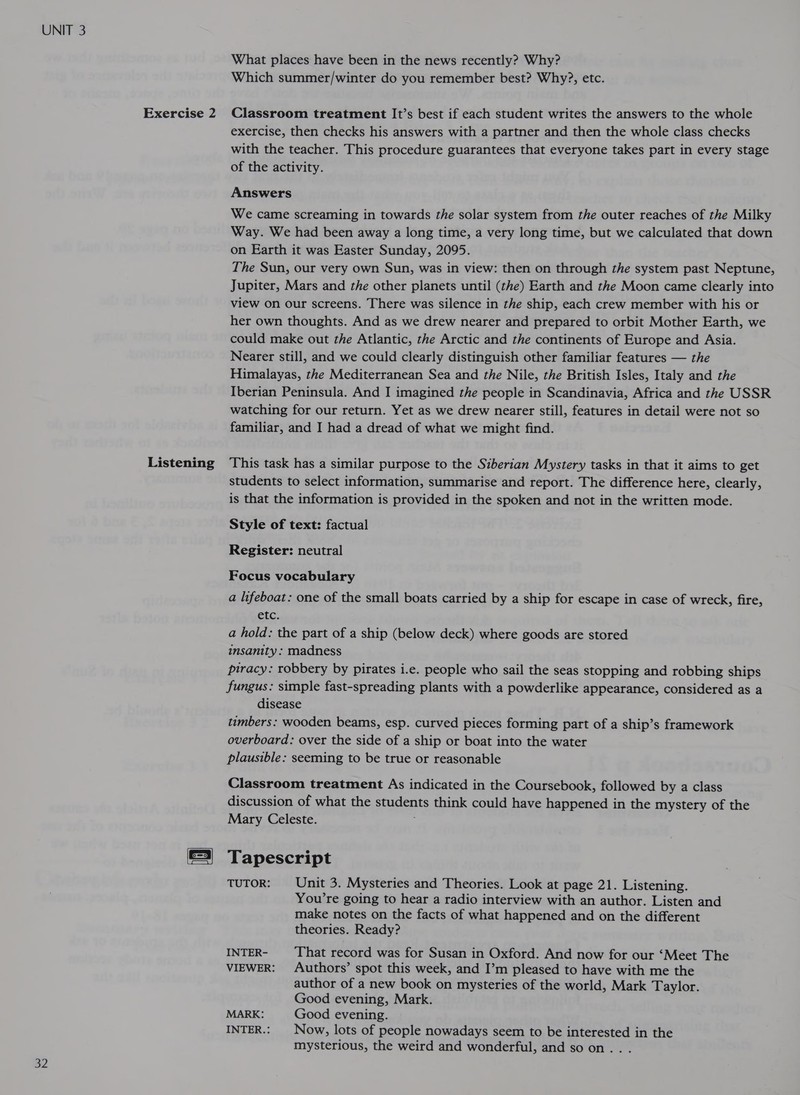 UNIT 3

What places have been in the news recently? Why?
Which summer/winter do you remember best? Why?, etc.

Exercise 2

Classroom treatment It's best if each student writes the answers to the whole exercise, then checks his answers with a partner and then the whole class checks with the teacher. This procedure guarantees that everyone takes part in every stage of the activity.

Answers

We came screaming in towards the solar system from the outer reaches of the Milky Way. We had been away a long time, a very long time, but we calculated that down on Earth it was Easter Sunday, 2095.

The Sun, our very own Sun, was in view: then on through the system past Neptune, Jupiter, Mars and the other planets until (the) Earth and the Moon came clearly into view on our screens. There was silence in the ship, each crew member with his or her own thoughts. And as we drew nearer and prepared to orbit Mother Earth, we could make out the Atlantic, the Arctic and the continents of Europe and Asia. Nearer still, and we could clearly distinguish other familiar features — the Himalayas, the Mediterranean Sea and the Nile, the British Isles, Italy and the Iberian Peninsula. And I imagined the people in Scandinavia, Africa and the USSR watching for our return. Yet as we drew nearer still, features in detail were not so familiar, and I had a dread of what we might find.

Listening

This task has a similar purpose to the Siberian Mystery tasks in that it aims to get students to select information, summarise and report. The difference here, clearly, is that the information is provided in the spoken and not in the written mode.

Style of text: factual

Register: neutral

Focus vocabulary

a lifeboat: one of the small boats carried by a ship for escape in case of wreck, fire, etc.
a hold: the part of a ship (below deck) where goods are stored
insanity: madness
piracy: robbery by pirates i.e. people who sail the seas stopping and robbing ships
fungus: simple fast-spreading plants with a powderlike appearance, considered as a disease
timbers: wooden beams, esp. curved pieces forming part of a ship's framework
overboard: over the side of a ship or boat into the water
plausible: seeming to be true or reasonable

Classroom treatment As indicated in the Coursebook, followed by a class discussion of what the students think could have happened in the mystery of the Mary Celeste.

Tapescript

TUTOR: Unit 3. Mysteries and Theories. Look at page 21. Listening. You're going to hear a radio interview with an author. Listen and make notes on the facts of what happened and on the different theories. Ready?

INTER-VIEWER: That record was for Susan in Oxford. And now for our 'Meet The Authors' spot this week, and I'm pleased to have with me the author of a new book on mysteries of the world, Mark Taylor. Good evening, Mark.

MARK: Good evening.

INTER.: Now, lots of people nowadays seem to be interested in the mysterious, the weird and wonderful, and so on . . .

32